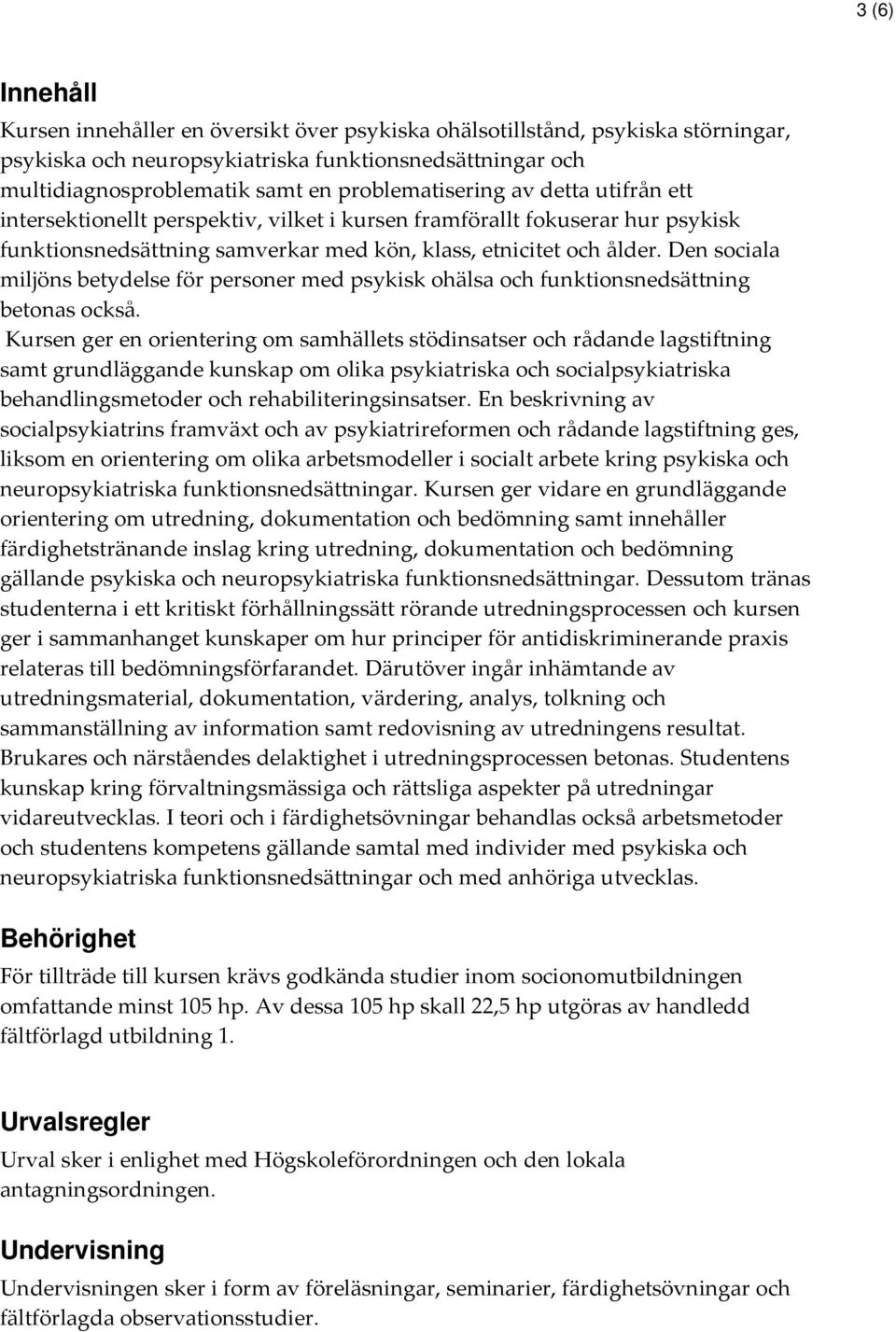 3 (6)

Innehåll

Kursen innehåller en översikt över psykiska ohälsotillstånd, psykiska störningar, psykiska och neuropsykiatriska funktionsnedsättningar och multidiagnosproblematik samt en problematisering av detta utifrån ett intersektionellt perspektiv, vilket i kursen framförallt fokuserar hur psykisk funktionsnedsättning samverkar med kön, klass, etnicitet och ålder. Den sociala miljöns betydelse för personer med psykisk ohälsa och funktionsnedsättning betonas också.

Kursen ger en orientering om samhällets stödinsatser och rådande lagstiftning samt grundläggande kunskap om olika psykiatriska och socialpsykiatriska behandlingsmetoder och rehabiliteringsinsatser. En beskrivning av socialpsykiatrins framväxt och av psykiatrireformen och rådande lagstiftning ges, liksom en orientering om olika arbetsmodeller i socialt arbete kring psykiska och neuropsykiatriska funktionsnedsättningar. Kursen ger vidare en grundläggande orientering om utredning, dokumentation och bedömning samt innehåller färdighetstränande inslag kring utredning, dokumentation och bedömning gällande psykiska och neuropsykiatriska funktionsnedsättningar. Dessutom tränas studenterna i ett kritiskt förhållningssätt rörande utredningsprocessen och kursen ger i sammanhanget kunskaper om hur principer för antidiskriminerande praxis relateras till bedömningsförfarandet. Därutöver ingår inhämtande av utredningsmaterial, dokumentation, värdering, analys, tolkning och sammanställning av information samt redovisning av utredningens resultat. Brukares och närståendes delaktighet i utredningsprocessen betonas. Studentens kunskap kring förvaltningsmässiga och rättsliga aspekter på utredningar vidareutvecklas. I teori och i färdighetsövningar behandlas också arbetsmetoder och studentens kompetens gällande samtal med individer med psykiska och neuropsykiatriska funktionsnedsättningar och med anhöriga utvecklas.

Behörighet

För tillträde till kursen krävs godkända studier inom socionomutbildningen omfattande minst 105 hp. Av dessa 105 hp skall 22,5 hp utgöras av handledd fältförlagd utbildning 1.

Urvalsregler

Urval sker i enlighet med Högskoleförordningen och den lokala antagningsordningen.

Undervisning

Undervisningen sker i form av föreläsningar, seminarier, färdighetsövningar och fältförlagda observationsstudier.